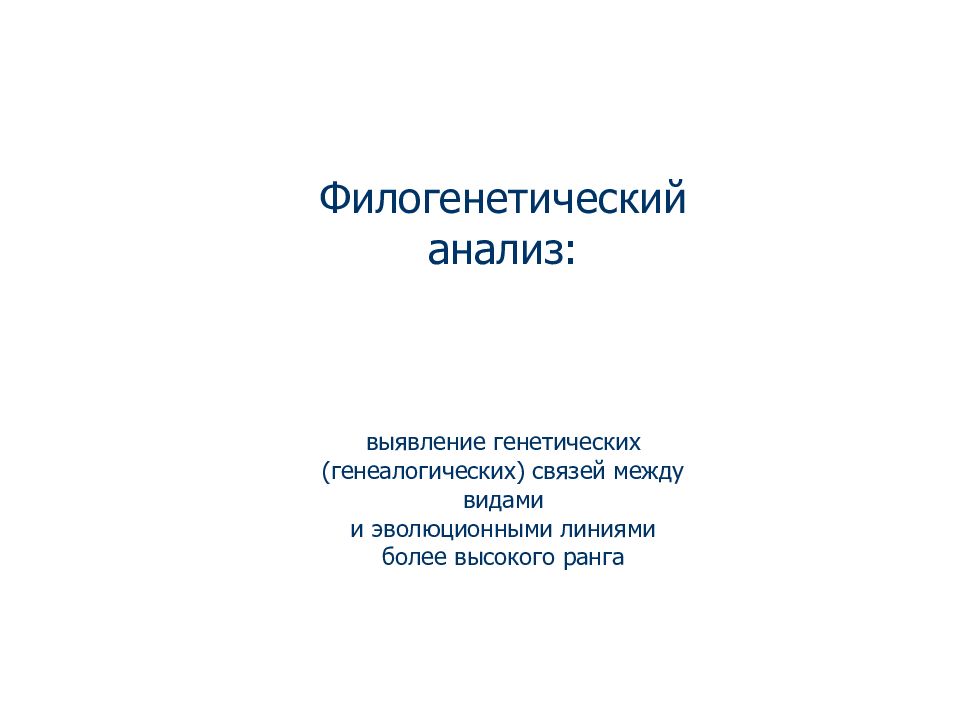 Филогенетический анализ:

выявление генетических (генеалогических) связей между видами
и эволюционными линиями более высокого ранга